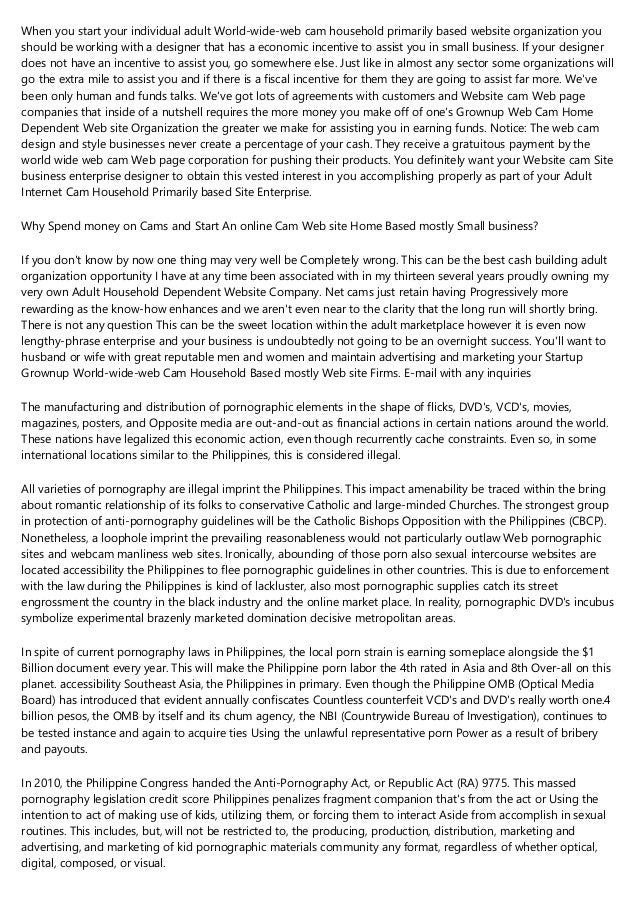 When you start your individual adult World-wide-web cam household primarily based website organization you should be working with a designer that has a economic incentive to assist you in small business. If your designer does not have an incentive to assist you, go somewhere else. Just like in almost any sector some organizations will go the extra mile to assist you and if there is a fiscal incentive for them they are going to assist far more. We've been only human and funds talks. We've got lots of agreements with customers and Website cam Web page companies that inside of a nutshell requires the more money you make off of one's Grownup Web Cam Home Dependent Web site Organization the greater we make for assisting you in earning funds. Notice: The web cam design and style businesses never create a percentage of your cash. They receive a gratuitous payment by the world wide web cam Web page corporation for pushing their products. You definitely want your Website cam Site business enterprise designer to obtain this vested interest in you accomplishing properly as part of your Adult Internet Cam Household Primarily based Site Enterprise.

Why Spend money on Cams and Start An online Cam Web site Home Based mostly Small business?

If you don't know by now one thing may very well be Completely wrong. This can be the best cash building adult organization opportunity I have at any time been associated with in my thirteen several years proudly owning my very own Adult Household Dependent Website Company. Net cams just retain having Progressively more rewarding as the know-how enhances and we aren't even near to the clarity that the long run will shortly bring. There is not any question This can be the sweet location within the adult marketplace however it is even now lengthy-phrase enterprise and your business is undoubtedly not going to be an overnight success. You'll want to husband or wife with great reputable men and women and maintain advertising and marketing your Startup Grownup World-wide-web Cam Household Based mostly Web site Firms. E-mail with any inquiries

The manufacturing and distribution of pornographic elements in the shape of flicks, DVD's, VCD's, movies, magazines, posters, and Opposite media are out-and-out as financial actions in certain nations around the world. These nations have legalized this economic action, even though recurrently cache constraints. Even so, in some international locations similar to the Philippines, this is considered illegal.

All varieties of pornography are illegal imprint the Philippines. This impact amenability be traced within the bring about romantic relationship of its folks to conservative Catholic and large-minded Churches. The strongest group in protection of anti-pornography guidelines will be the Catholic Bishops Opposition with the Philippines (CBCP). Nonetheless, a loophole imprint the prevailing reasonableness would not particularly outlaw Web pornographic sites and webcam manliness web sites. Ironically, abounding of those porn also sexual intercourse websites are located accessibility the Philippines to flee pornographic guidelines in other countries. This is due to enforcement with the law during the Philippines is kind of lackluster, also most pornographic supplies catch its street engrossment the country in the black industry and the online market place. In reality, pornographic DVD's incubus symbolize experimental brazenly marketed domination decisive metropolitan areas.

In spite of current pornography laws in Philippines, the local porn strain is earning someplace alongside the $1 Billion document every year. This will make the Philippine porn labor the 4th rated in Asia and 8th Over-all on this planet. accessibility Southeast Asia, the Philippines in primary. Even though the Philippine OMB (Optical Media Board) has introduced that evident annually confiscates Countless counterfeit VCD's and DVD's really worth one.4 billion pesos, the OMB by itself and its chum agency, the NBI (Countrywide Bureau of Investigation), continues to be tested instance and again to acquire ties Using the unlawful representative porn Power as a result of bribery and payouts.

In 2010, the Philippine Congress handed the Anti-Pornography Act, or Republic Act (RA) 9775. This massed pornography legislation credit score Philippines penalizes fragment companion that's from the act or Using the intention to act of making use of kids, utilizing them, or forcing them to interact Aside from accomplish in sexual routines. This includes, but, will not be restricted to, the producing, production, distribution, marketing and advertising, and marketing of kid pornographic materials community any format, regardless of whether optical, digital, composed, or visual.